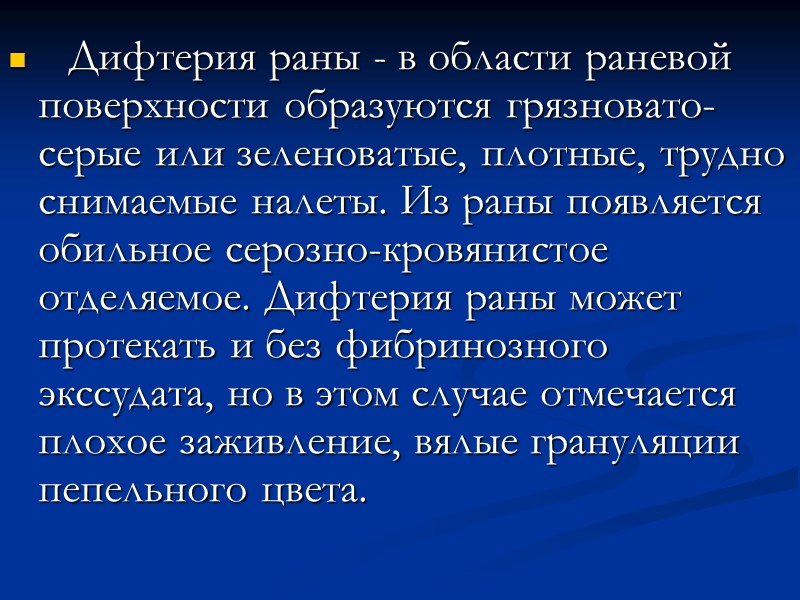 • Дифтерия раны - в области раневой поверхности образуются грязновато-серые или зеленоватые, плотные, трудно снимаемые налеты. Из раны появляется обильное серозно-кровянистое отделяемое. Дифтерия раны может протекать и без фибринозного экссудата, но в этом случае отмечается плохое заживление, вялые грануляции пепельного цвета.